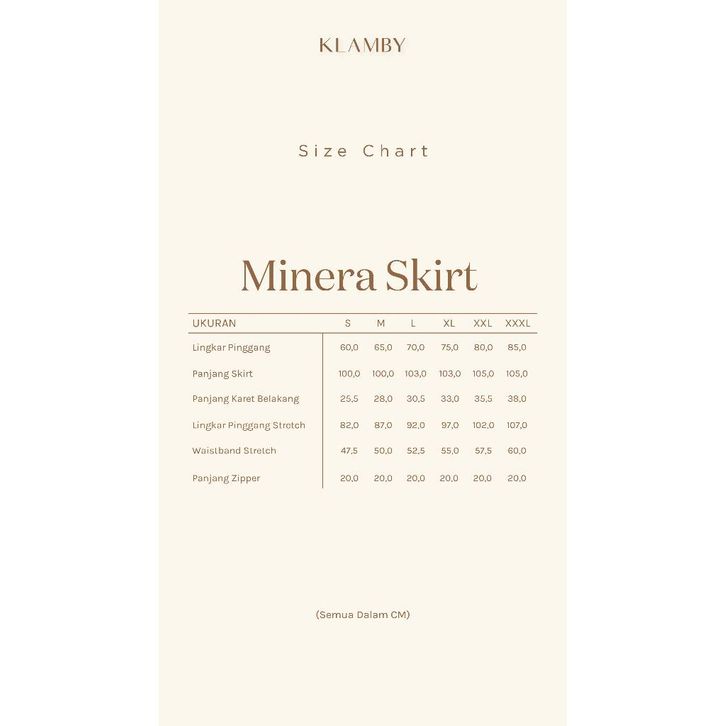 KLAMBY

Size Chart

Minera Skirt

| UKURAN | S | M | L | XL | XXL | XXXL |
|---|---|---|---|---|---|---|
| Lingkar Pinggang | 60,0 | 65,0 | 70,0 | 75,0 | 80,0 | 85,0 |
| Panjang Skirt | 100,0 | 100,0 | 103,0 | 103,0 | 105,0 | 105,0 |
| Panjang Karet Belakang | 25,5 | 28,0 | 30,5 | 33,0 | 35,5 | 38,0 |
| Lingkar Pinggang Stretch | 82,0 | 87,0 | 92,0 | 97,0 | 102,0 | 107,0 |
| Waistband Stretch | 47,5 | 50,0 | 52,5 | 55,0 | 57,5 | 60,0 |
| Panjang Zipper | 20,0 | 20,0 | 20,0 | 20,0 | 20,0 | 20,0 |

(Semua Dalam CM)